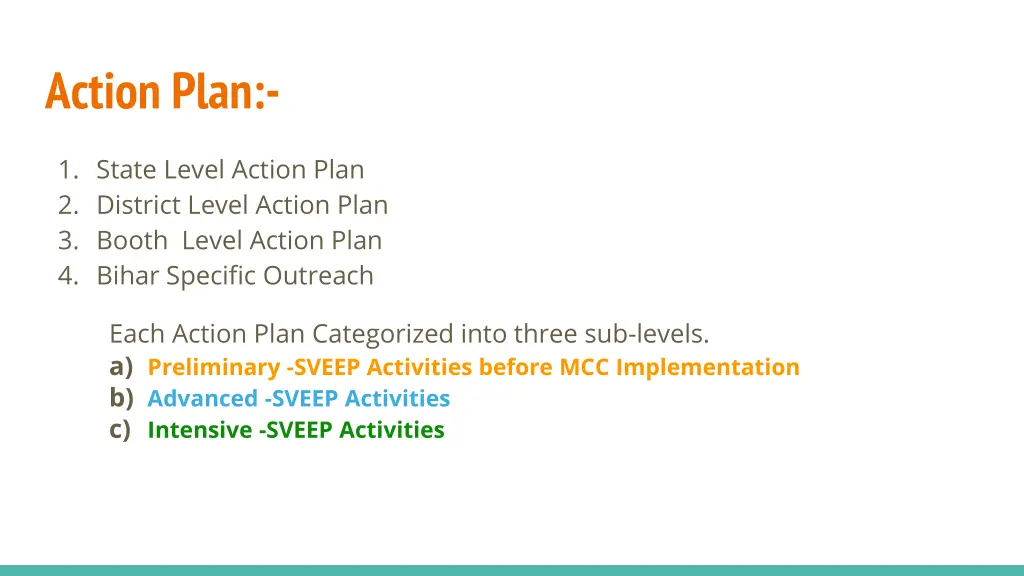 Action Plan:-

1. State Level Action Plan
2. District Level Action Plan
3. Booth  Level Action Plan
4. Bihar Specific Outreach

Each Action Plan Categorized into three sub-levels.
a) Preliminary -SVEEP Activities before MCC Implementation
b) Advanced -SVEEP Activities
c) Intensive -SVEEP Activities